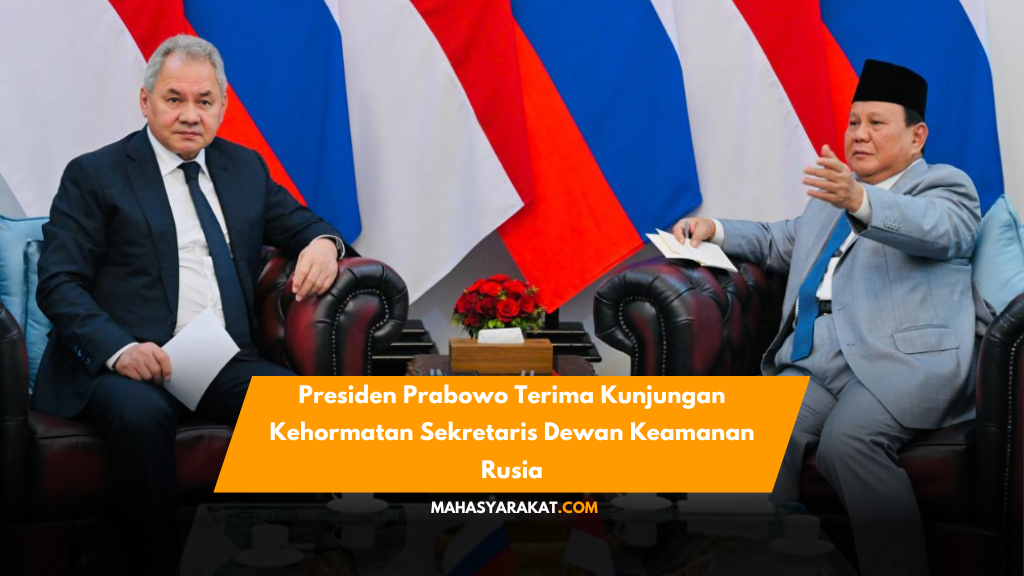 Presiden Prabowo Terima Kunjungan Kehormatan Sekretaris Dewan Keamanan Rusia

MAHASYARAKAT.COM